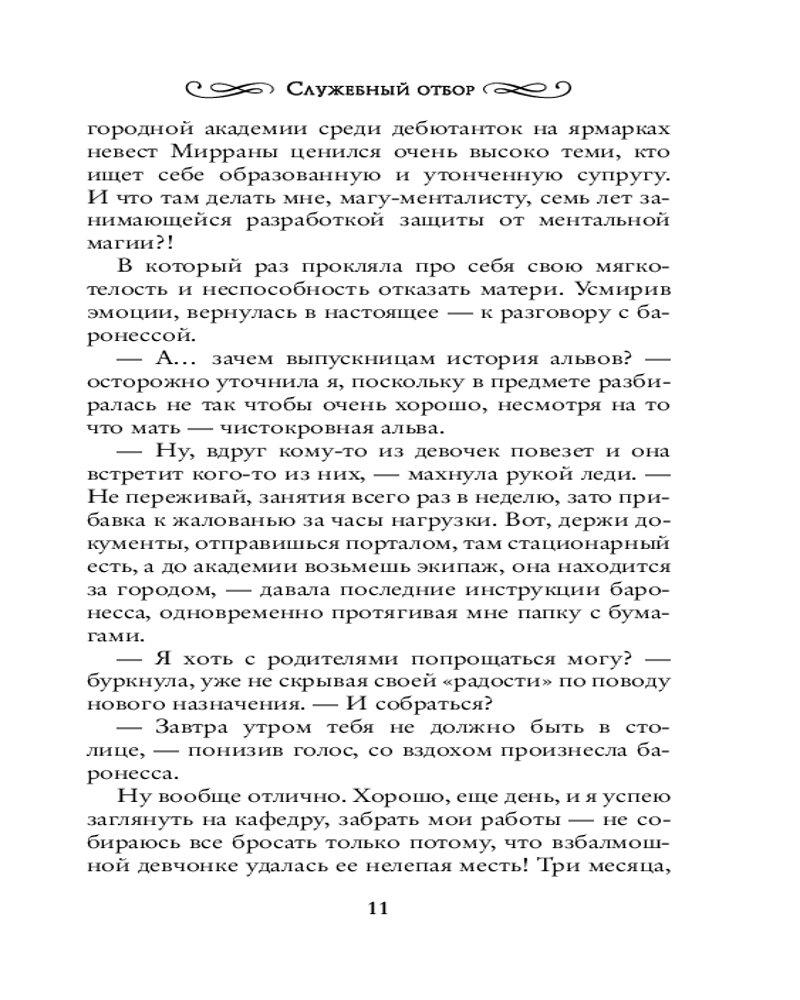 Служебный отбор

городной академии среди дебютанток на ярмарках невест Мирраны ценился очень высоко теми, кто ищет себе образованную и утонченную супругу. И что там делать мне, магу-менталисту, семь лет занимающейся разработкой защиты от ментальной магии?!

В который раз прокляла про себя свою мягкотелость и неспособность отказать матери. Усмирив эмоции, вернулась в настоящее — к разговору с баронессой.

— А... зачем выпускницам история альвов? — осторожно уточнила я, поскольку в предмете разбиралась не так чтобы очень хорошо, несмотря на то что мать — чистокровная альва.

— Ну, вдруг кому-то из девочек повезет и она встретит кого-то из них, — махнула рукой леди. — Не переживай, занятия всего раз в неделю, зато прибавка к жалованью за часы нагрузки. Вот, держи документы, отправишься порталом, там стационарный есть, а до академии возьмешь экипаж, она находится за городом, — давала последние инструкции баронесса, одновременно протягивая мне папку с бумагами.

— Я хоть с родителями попрощаться могу? — буркнула, уже не скрывая своей «радости» по поводу нового назначения. — И собраться?

— Завтра утром тебя не должно быть в столице, — понизив голос, со вздохом произнесла баронесса.

Ну вообще отлично. Хорошо, еще день, и я успею заглянуть на кафедру, забрать мои работы — не собираюсь все бросать только потому, что взбалмошной девчонке удалась ее нелепая месть! Три месяца,

11